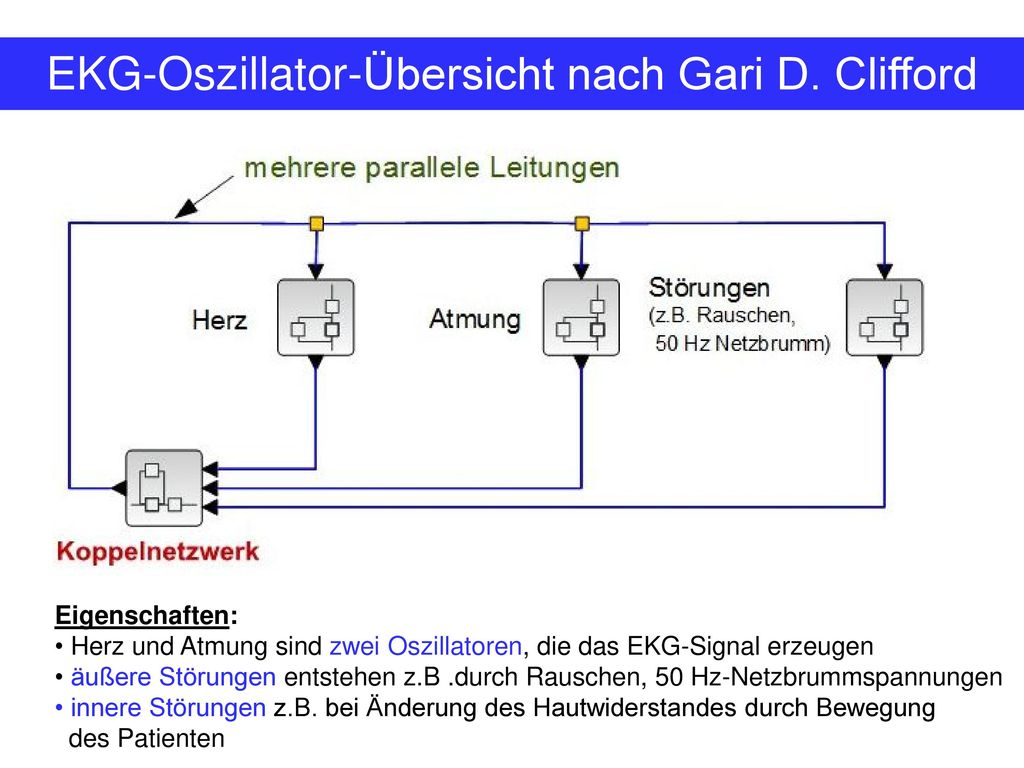 EKG-Oszillator-Übersicht nach Gari D. Clifford

mehrere parallele Leitungen

Herz

Atmung

Störungen (z.B. Rauschen, 50 Hz Netzbrumm)

Koppelnetzwerk

Eigenschaften:
• Herz und Atmung sind zwei Oszillatoren, die das EKG-Signal erzeugen
• äußere Störungen entstehen z.B .durch Rauschen, 50 Hz-Netzbrummspannungen
• innere Störungen z.B. bei Änderung des Hautwiderstandes durch Bewegung des Patienten